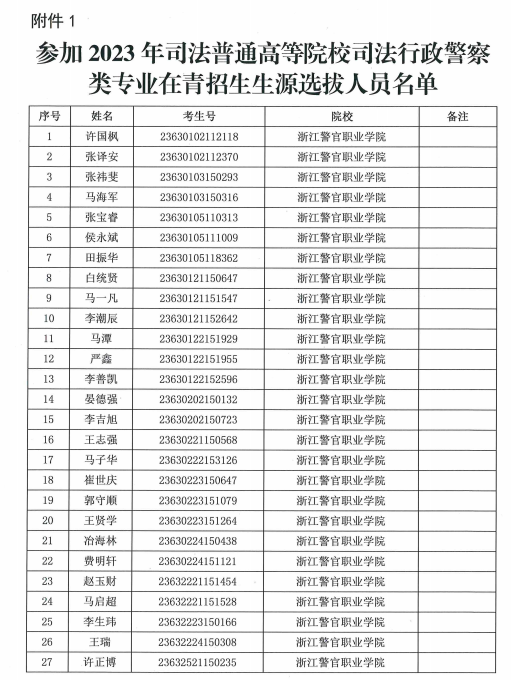 附件 1

参加 2023 年司法普通高等院校司法行政警察类专业在青招生生源选拔人员名单

| 序号 | 姓名 | 考生号 | 院校 | 备注 |
|---|---|---|---|---|
| 1 | 许国枫 | 23630102112118 | 浙江警官职业学院 | |
| 2 | 张译安 | 23630102112370 | 浙江警官职业学院 | |
| 3 | 张祎斐 | 23630103150293 | 浙江警官职业学院 | |
| 4 | 马海军 | 23630103150316 | 浙江警官职业学院 | |
| 5 | 张宝睿 | 23630105110313 | 浙江警官职业学院 | |
| 6 | 侯永斌 | 23630105111009 | 浙江警官职业学院 | |
| 7 | 田振华 | 23630105118362 | 浙江警官职业学院 | |
| 8 | 白统贤 | 23630121150647 | 浙江警官职业学院 | |
| 9 | 马一凡 | 23630121151547 | 浙江警官职业学院 | |
| 10 | 李潮辰 | 23630121152642 | 浙江警官职业学院 | |
| 11 | 马潭 | 23630122151929 | 浙江警官职业学院 | |
| 12 | 严鑫 | 23630122151955 | 浙江警官职业学院 | |
| 13 | 李善凯 | 23630122152596 | 浙江警官职业学院 | |
| 14 | 晏德强 | 23630202150132 | 浙江警官职业学院 | |
| 15 | 李吉旭 | 23630202150723 | 浙江警官职业学院 | |
| 16 | 王志强 | 23630221150568 | 浙江警官职业学院 | |
| 17 | 马子华 | 23630222153126 | 浙江警官职业学院 | |
| 18 | 崔世庆 | 23630223150647 | 浙江警官职业学院 | |
| 19 | 郭守顺 | 23630223151079 | 浙江警官职业学院 | |
| 20 | 王贤学 | 23630223151264 | 浙江警官职业学院 | |
| 21 | 冶海林 | 23630224150438 | 浙江警官职业学院 | |
| 22 | 费明轩 | 23630224151121 | 浙江警官职业学院 | |
| 23 | 赵玉财 | 23632221151454 | 浙江警官职业学院 | |
| 24 | 马启超 | 23632221151528 | 浙江警官职业学院 | |
| 25 | 李生玮 | 23632223150166 | 浙江警官职业学院 | |
| 26 | 王瑞 | 23632224150308 | 浙江警官职业学院 | |
| 27 | 许正博 | 23632521150235 | 浙江警官职业学院 | |